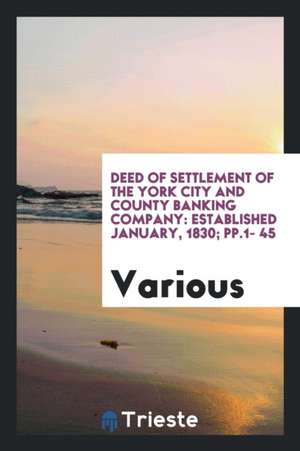 DEED OF SETTLEMENT OF THE YORK CITY AND COUNTY BANKING COMPANY: ESTABLISHED JANUARY, 1830; PP.1- 45

Various

Trieste